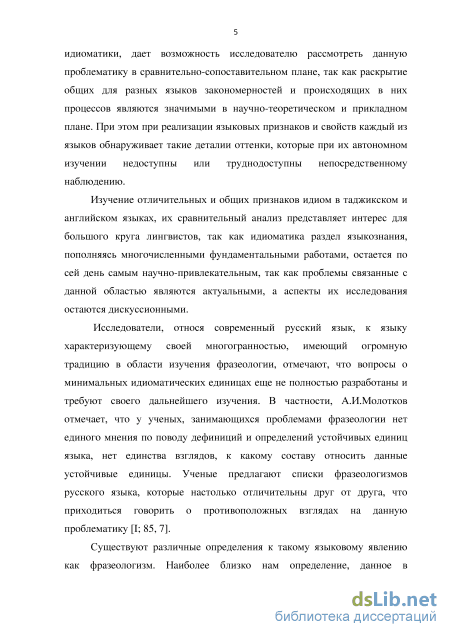 5

идиоматики, дает возможность исследователю рассмотреть данную проблематику в сравнительно-сопоставительном плане, так как раскрытие общих для разных языков закономерностей и происходящих в них процессов являются значимыми в научно-теоретическом и прикладном плане. При этом при реализации языковых признаков и свойств каждый из языков обнаруживает такие детали оттенки, которые при их автономном изучении недоступны или труднодоступны непосредственному наблюдению.

Изучение отличительных и общих признаков идиом в таджикском и английском языках, их сравнительный анализ представляет интерес для большого круга лингвистов, так как идиоматика раздел языкознания, пополняясь многочисленными фундаментальными работами, остается по сей день самым научно-привлекательным, так как проблемы связанные с данной областью являются актуальными, а аспекты их исследования остаются дискуссионными.

Исследователи, относя современный русский язык, к языку характеризующему своей многогранностью, имеющий огромную традицию в области изучения фразеологии, отмечают, что вопросы о минимальных идиоматических единицах еще не полностью разработаны и требуют своего дальнейшего изучения. В частности, А.И.Молотков отмечает, что у ученых, занимающихся проблемами фразеологии нет единого мнения по поводу дефиниций и определений устойчивых единиц языка, нет единства взглядов, к какому составу относить данные устойчивые единицы. Ученые предлагают списки фразеологизмов русского языка, которые настолько отличительны друг от друга, что приходиться говорить о противоположных взглядах на данную проблематику [I; 85, 7].

Существуют различные определения к такому языковому явлению как фразеологизм. Наиболее близко нам определение, данное в

dsLib.net
библиотека диссертаций